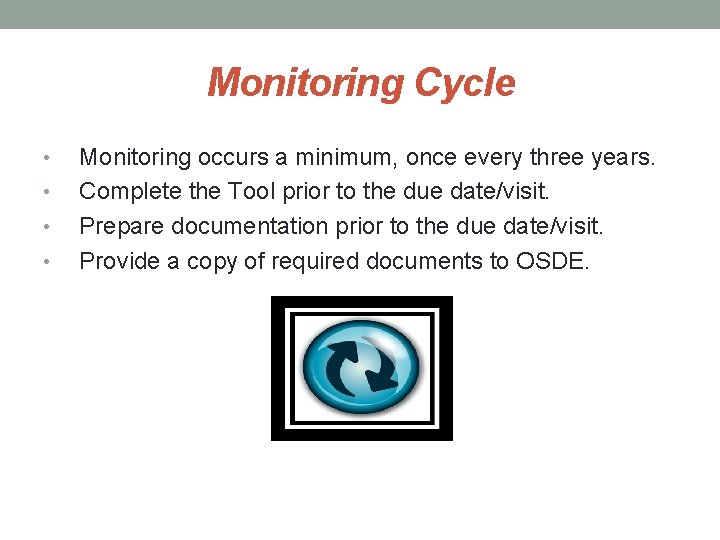 Monitoring Cycle

• Monitoring occurs a minimum, once every three years.
• Complete the Tool prior to the due date/visit.
• Prepare documentation prior to the due date/visit.
• Provide a copy of required documents to OSDE.